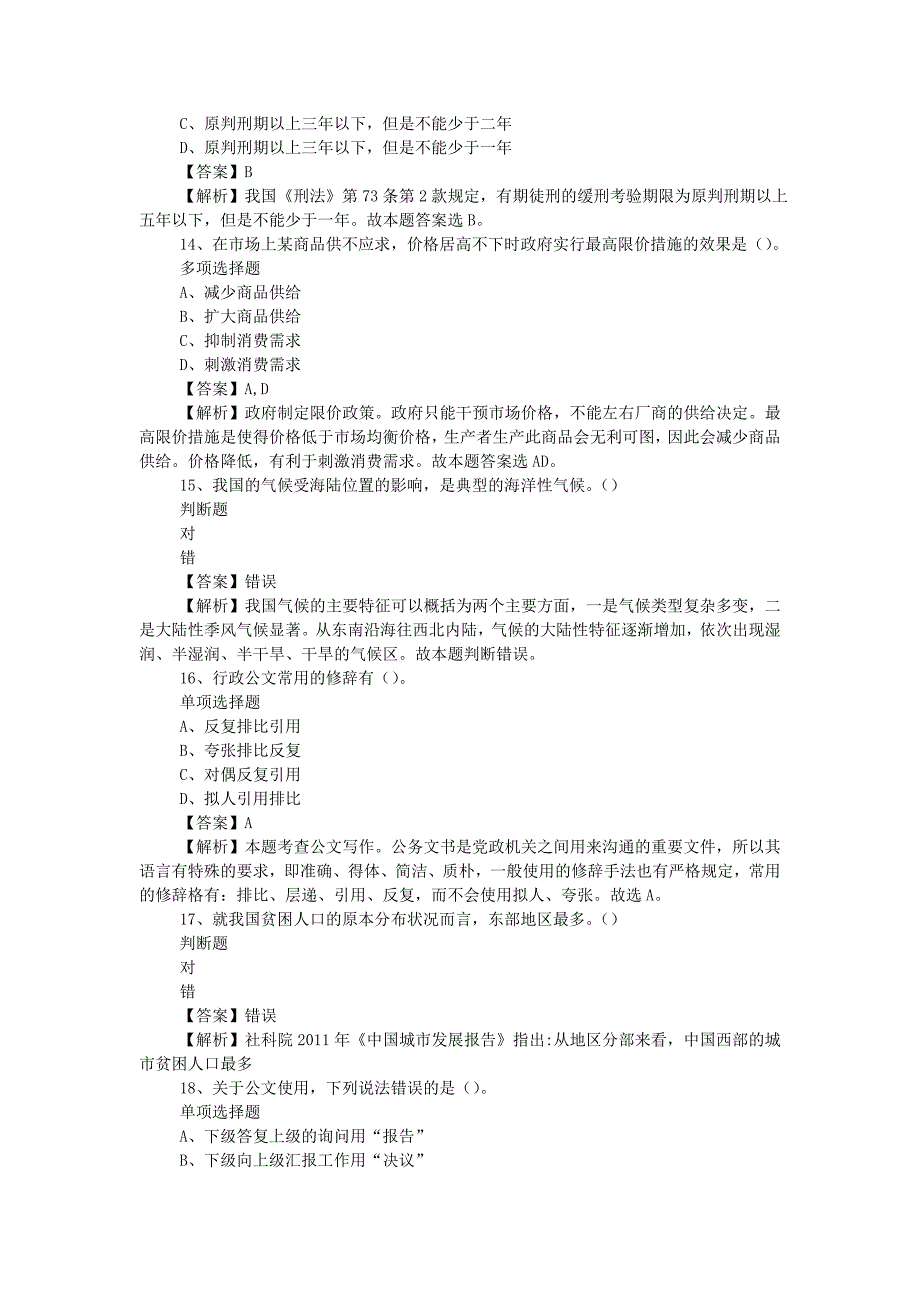 C、原判刑期以上三年以下，但是不能少于二年
D、原判刑期以上三年以下，但是不能少于一年
【答案】B
【解析】我国《刑法》第73条第2款规定，有期徒刑的缓刑考验期限为原判刑期以上五年以下，但是不能少于一年。故本题答案选B。
14、在市场上某商品供不应求，价格居高不下时政府实行最高限价措施的效果是（）。
多项选择题
A、减少商品供给
B、扩大商品供给
C、抑制消费需求
D、刺激消费需求
【答案】A,D
【解析】政府制定限价政策。政府只能干预市场价格，不能左右厂商的供给决定。最高限价措施是使得价格低于市场均衡价格，生产者生产此商品会无利可图，因此会减少商品供给。价格降低，有利于刺激消费需求。故本题答案选AD。
15、我国的气候受海陆位置的影响，是典型的海洋性气候。（）
判断题
对
错
【答案】错误
【解析】我国气候的主要特征可以概括为两个主要方面，一是气候类型复杂多变，二是大陆性季风气候显著。从东南沿海往西北内陆，气候的大陆性特征逐渐增加，依次出现湿润、半湿润、半干旱、干旱的气候区。故本题判断错误。
16、行政公文常用的修辞有（）。
单项选择题
A、反复排比引用
B、夸张排比反复
C、对偶反复引用
D、拟人引用排比
【答案】A
【解析】本题考查公文写作。公务文书是党政机关之间用来沟通的重要文件，所以其语言有特殊的要求，即准确、得体、简洁、质朴，一般使用的修辞手法也有严格规定，常用的修辞格有：排比、层递、引用、反复，而不会使用拟人、夸张。故选A。
17、就我国贫困人口的原本分布状况而言，东部地区最多。（）
判断题
对
错
【答案】错误
【解析】社科院2011年《中国城市发展报告》指出:从地区分部来看，中国西部的城市贫困人口最多
18、关于公文使用，下列说法错误的是（）。
单项选择题
A、下级答复上级的询问用“报告”
B、下级向上级汇报工作用“决议”